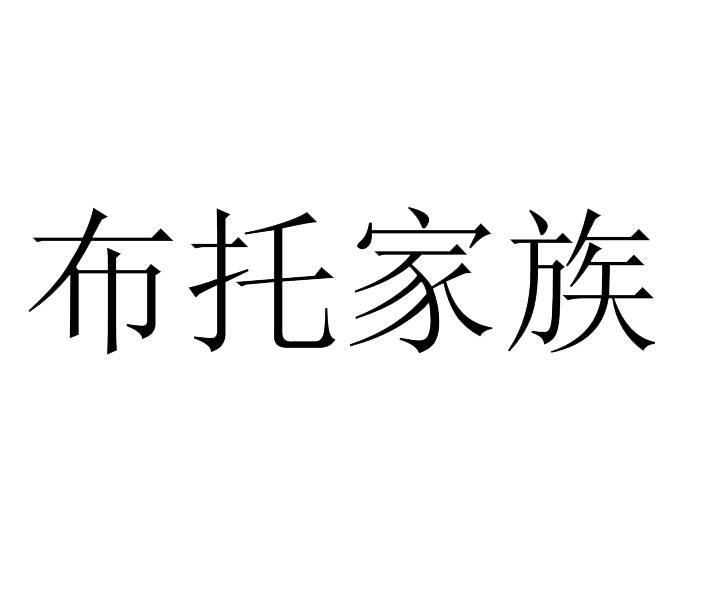 布托家族